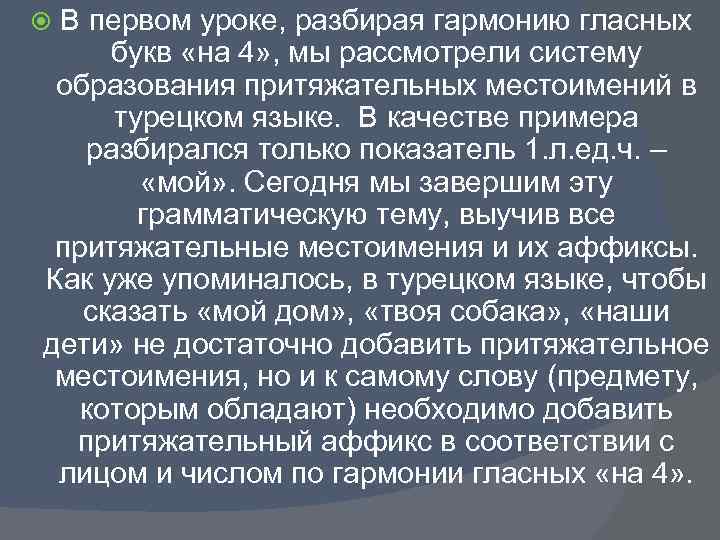 В первом уроке, разбирая гармонию гласных букв «на 4», мы рассмотрели систему образования притяжательных местоимений в турецком языке. В качестве примера разбирался только показатель 1.л.ед.ч. – «мой». Сегодня мы завершим эту грамматическую тему, выучив все притяжательные местоимения и их аффиксы. Как уже упоминалось, в турецком языке, чтобы сказать «мой дом», «твоя собака», «наши дети» не достаточно добавить притяжательное местоимения, но и к самому слову (предмету, которым обладают) необходимо добавить притяжательный аффикс в соответствии с лицом и числом по гармонии гласных «на 4».